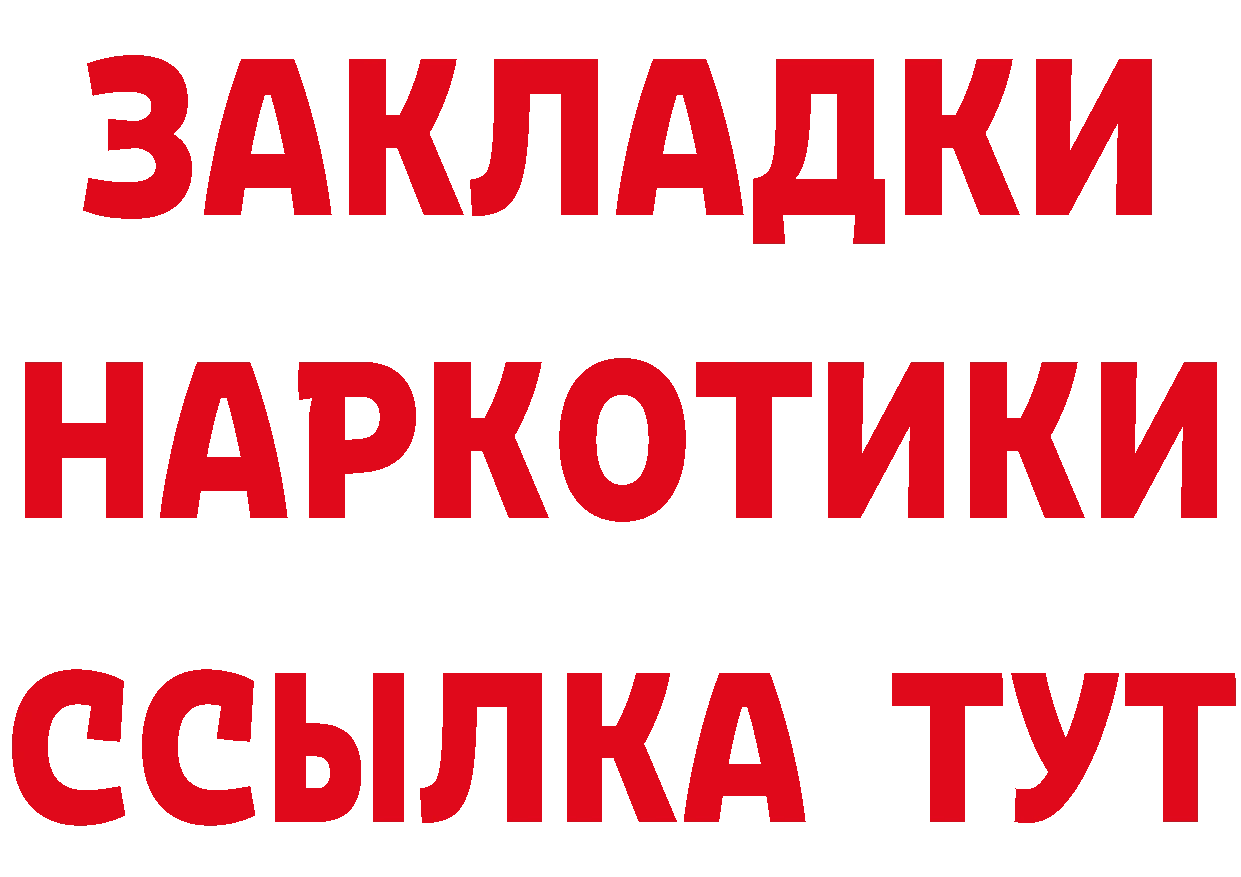 ЗАКЛАДКИ
НАРКОТИКИ
ССЫЛКА ТУТ